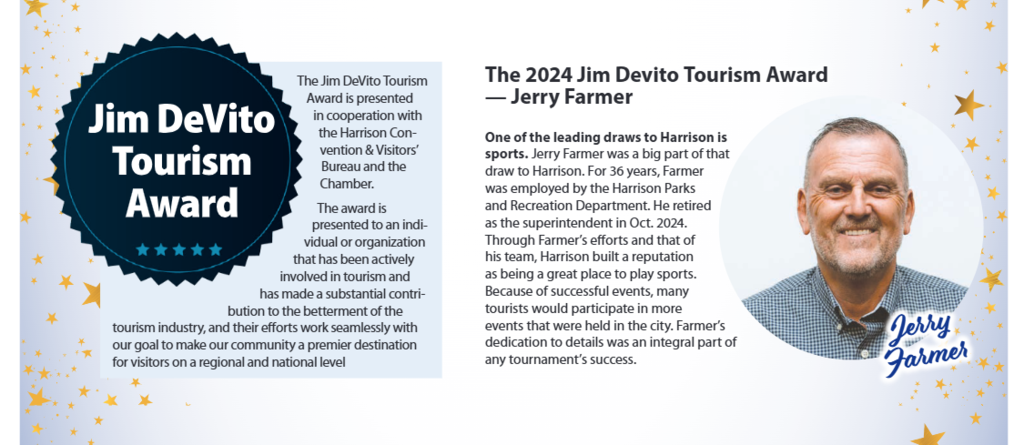 Jim DeVito Tourism Award

The Jim DeVito Tourism Award is presented in cooperation with the Harrison Convention & Visitors' Bureau and the Chamber.

The award is presented to an individual or organization that has been actively involved in tourism and has made a substantial contribution to the betterment of the tourism industry, and their efforts work seamlessly with our goal to make our community a premier destination for visitors on a regional and national level

The 2024 Jim Devito Tourism Award — Jerry Farmer

One of the leading draws to Harrison is sports. Jerry Farmer was a big part of that draw to Harrison. For 36 years, Farmer was employed by the Harrison Parks and Recreation Department. He retired as the superintendent in Oct. 2024. Through Farmer's efforts and that of his team, Harrison built a reputation as being a great place to play sports. Because of successful events, many tourists would participate in more events that were held in the city. Farmer's dedication to details was an integral part of any tournament's success.

Jerry Farmer